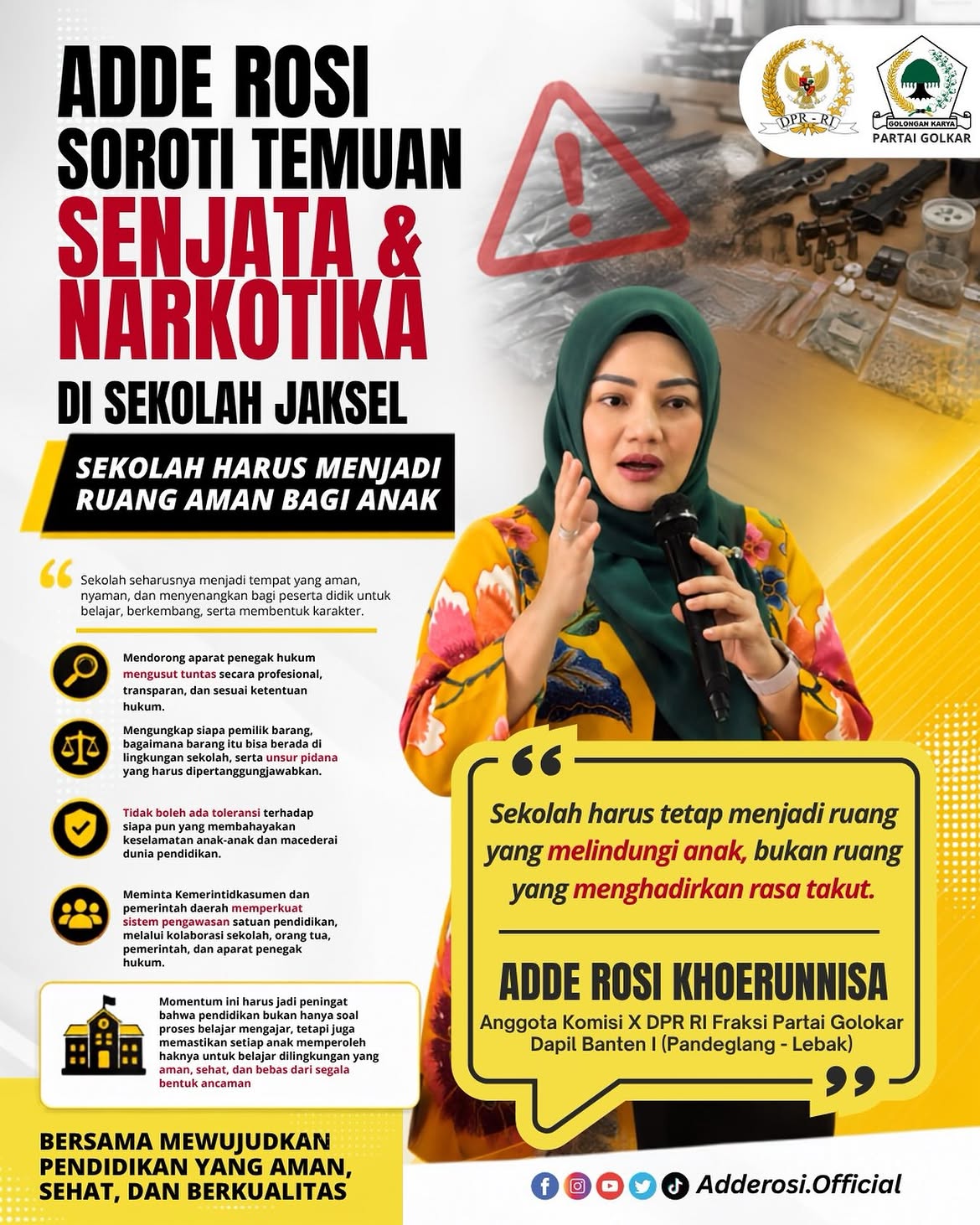 DPR - RI

GOLONGAN KARYA
PARTAI GOLKAR

ADDE ROSI
SOROTI TEMUAN
SENJATA &
NARKOTIKA
DI SEKOLAH JAKSEL

SEKOLAH HARUS MENJADI RUANG AMAN BAGI ANAK

Sekolah seharusnya menjadi tempat yang aman, nyaman, dan menyenangkan bagi peserta didik untuk belajar, berkembang, serta membentuk karakter.

Mendorong aparat penegak hukum mengusut tuntas secara profesional, transparan, dan sesuai ketentuan hukum.

Mengungkap siapa pemilik barang, bagaimana barang itu bisa berada di lingkungan sekolah, serta unsur pidana yang harus dipertanggungjawabkan.

Tidak boleh ada toleransi terhadap siapa pun yang membahayakan keselamatan anak-anak dan macederai dunia pendidikan.

Meminta Kemerintidkasumen dan pemerintah daerah memperkuat sistem pengawasan satuan pendidikan, melalui kolaborasi sekolah, orang tua, pemerintah, dan aparat penegak hukum.

Momentum ini harus jadi peningat bahwa pendidikan bukan hanya soal proses belajar mengajar, tetapi juga memastikan setiap anak memperoleh haknya untuk belajar dilingkungan yang aman, sehat, dan bebas dari segala bentuk ancaman

BERSAMA MEWUJUDKAN PENDIDIKAN YANG AMAN, SEHAT, DAN BERKUALITAS

Sekolah harus tetap menjadi ruang yang melindungi anak, bukan ruang yang menghadirkan rasa takut.

ADDE ROSI KHOERUNNISA
Anggota Komisi X DPR RI Fraksi Partai Golokar
Dapil Banten I (Pandeglang - Lebak)

Adderosi.Official